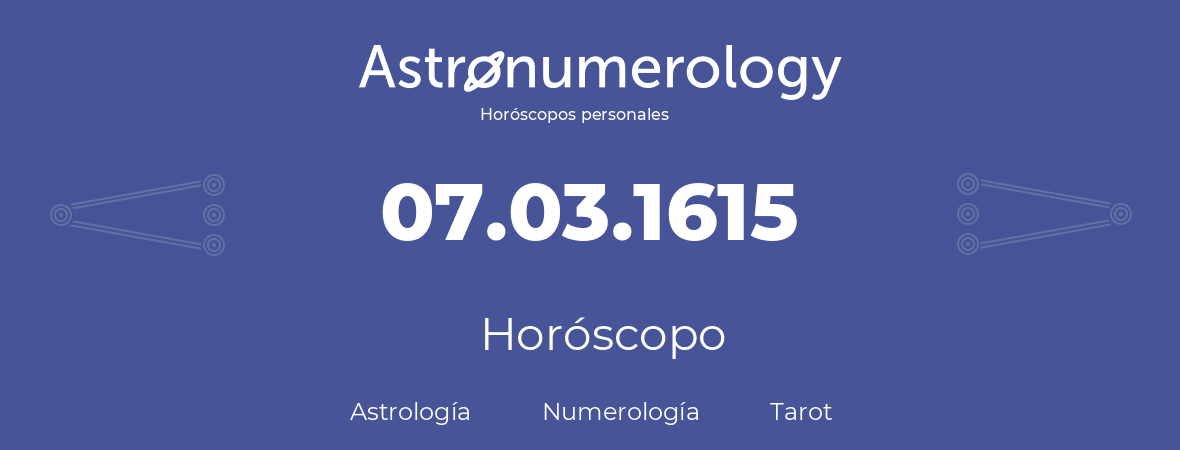 Astronumerology
Horóscopos personales

07.03.1615

Horóscopo

Astrología Numerología Tarot